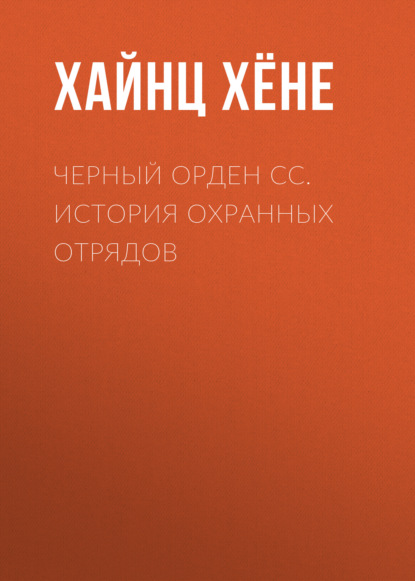 ХАЙНЦ ХЁНЕ

ЧЕРНЫЙ ОРДЕН СС. ИСТОРИЯ ОХРАННЫХ ОТРЯДОВ